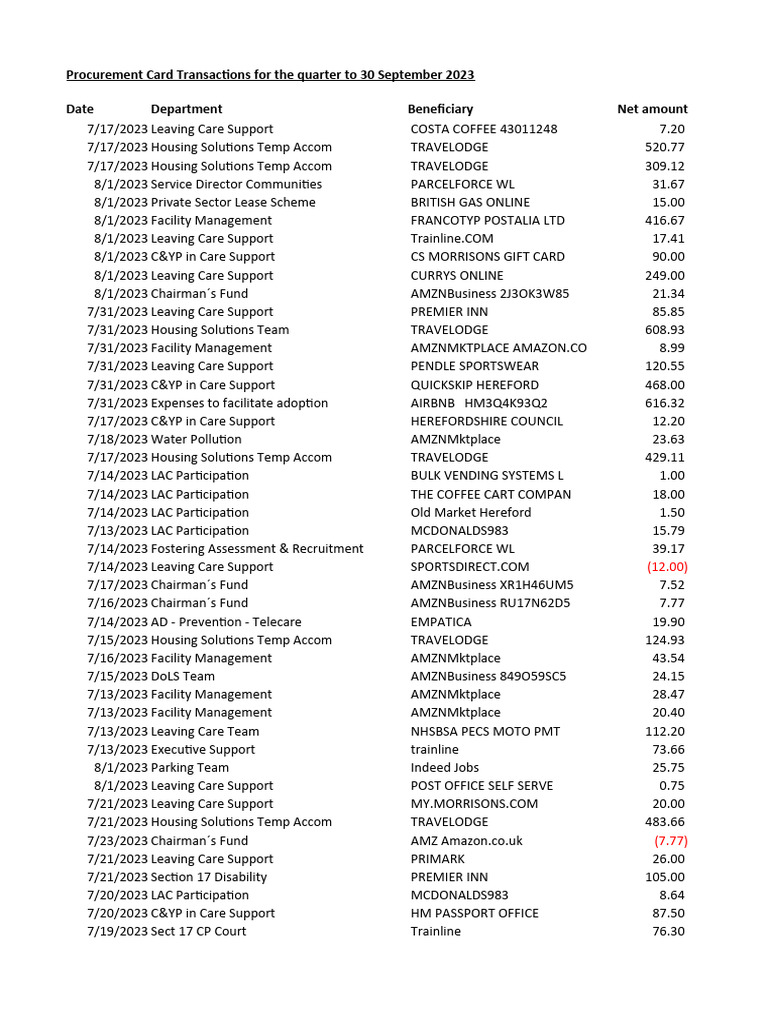 Procurement Card Transactions for the quarter to 30 September 2023

| Date | Department | Beneficiary | Net amount |
|---|---|---|---|
| 7/17/2023 | Leaving Care Support | COSTA COFFEE 43011248 | 7.20 |
| 7/17/2023 | Housing Solutions Temp Accom | TRAVELODGE | 520.77 |
| 7/17/2023 | Housing Solutions Temp Accom | TRAVELODGE | 309.12 |
| 8/1/2023 | Service Director Communities | PARCELFORCE WL | 31.67 |
| 8/1/2023 | Private Sector Lease Scheme | BRITISH GAS ONLINE | 15.00 |
| 8/1/2023 | Facility Management | FRANCOTYP POSTALIA LTD | 416.67 |
| 8/1/2023 | Leaving Care Support | Trainline.COM | 17.41 |
| 8/1/2023 | C&YP in Care Support | CS MORRISONS GIFT CARD | 90.00 |
| 8/1/2023 | Leaving Care Support | CURRYS ONLINE | 249.00 |
| 8/1/2023 | Chairman´s Fund | AMZNBusiness 2J3OK3W85 | 21.34 |
| 7/31/2023 | Leaving Care Support | PREMIER INN | 85.85 |
| 7/31/2023 | Housing Solutions Team | TRAVELODGE | 608.93 |
| 7/31/2023 | Facility Management | AMZNMKTPLACE AMAZON.CO | 8.99 |
| 7/31/2023 | Leaving Care Support | PENDLE SPORTSWEAR | 120.55 |
| 7/31/2023 | C&YP in Care Support | QUICKSKIP HEREFORD | 468.00 |
| 7/31/2023 | Expenses to facilitate adoption | AIRBNB HM3Q4K93Q2 | 616.32 |
| 7/17/2023 | C&YP in Care Support | HEREFORDSHIRE COUNCIL | 12.20 |
| 7/18/2023 | Water Pollution | AMZNMktplace | 23.63 |
| 7/17/2023 | Housing Solutions Temp Accom | TRAVELODGE | 429.11 |
| 7/14/2023 | LAC Participation | BULK VENDING SYSTEMS L | 1.00 |
| 7/14/2023 | LAC Participation | THE COFFEE CART COMPAN | 18.00 |
| 7/14/2023 | LAC Participation | Old Market Hereford | 1.50 |
| 7/13/2023 | LAC Participation | MCDONALDS983 | 15.79 |
| 7/14/2023 | Fostering Assessment & Recruitment | PARCELFORCE WL | 39.17 |
| 7/14/2023 | Leaving Care Support | SPORTSDIRECT.COM | (12.00) |
| 7/17/2023 | Chairman´s Fund | AMZNBusiness XR1H46UM5 | 7.52 |
| 7/16/2023 | Chairman´s Fund | AMZNBusiness RU17N62D5 | 7.77 |
| 7/14/2023 | AD - Prevention - Telecare | EMPATICA | 19.90 |
| 7/15/2023 | Housing Solutions Temp Accom | TRAVELODGE | 124.93 |
| 7/16/2023 | Facility Management | AMZNMktplace | 43.54 |
| 7/15/2023 | DoLS Team | AMZNBusiness 849O59SC5 | 24.15 |
| 7/13/2023 | Facility Management | AMZNMktplace | 28.47 |
| 7/13/2023 | Facility Management | AMZNMktplace | 20.40 |
| 7/13/2023 | Leaving Care Team | NHSBSA PECS MOTO PMT | 112.20 |
| 7/13/2023 | Executive Support | trainline | 73.66 |
| 8/1/2023 | Parking Team | Indeed Jobs | 25.75 |
| 8/1/2023 | Leaving Care Support | POST OFFICE SELF SERVE | 0.75 |
| 7/21/2023 | Leaving Care Support | MY.MORRISONS.COM | 20.00 |
| 7/21/2023 | Housing Solutions Temp Accom | TRAVELODGE | 483.66 |
| 7/23/2023 | Chairman´s Fund | AMZ Amazon.co.uk | (7.77) |
| 7/21/2023 | Leaving Care Support | PRIMARK | 26.00 |
| 7/21/2023 | Section 17 Disability | PREMIER INN | 105.00 |
| 7/20/2023 | LAC Participation | MCDONALDS983 | 8.64 |
| 7/20/2023 | C&YP in Care Support | HM PASSPORT OFFICE | 87.50 |
| 7/19/2023 | Sect 17 CP Court | Trainline | 76.30 |